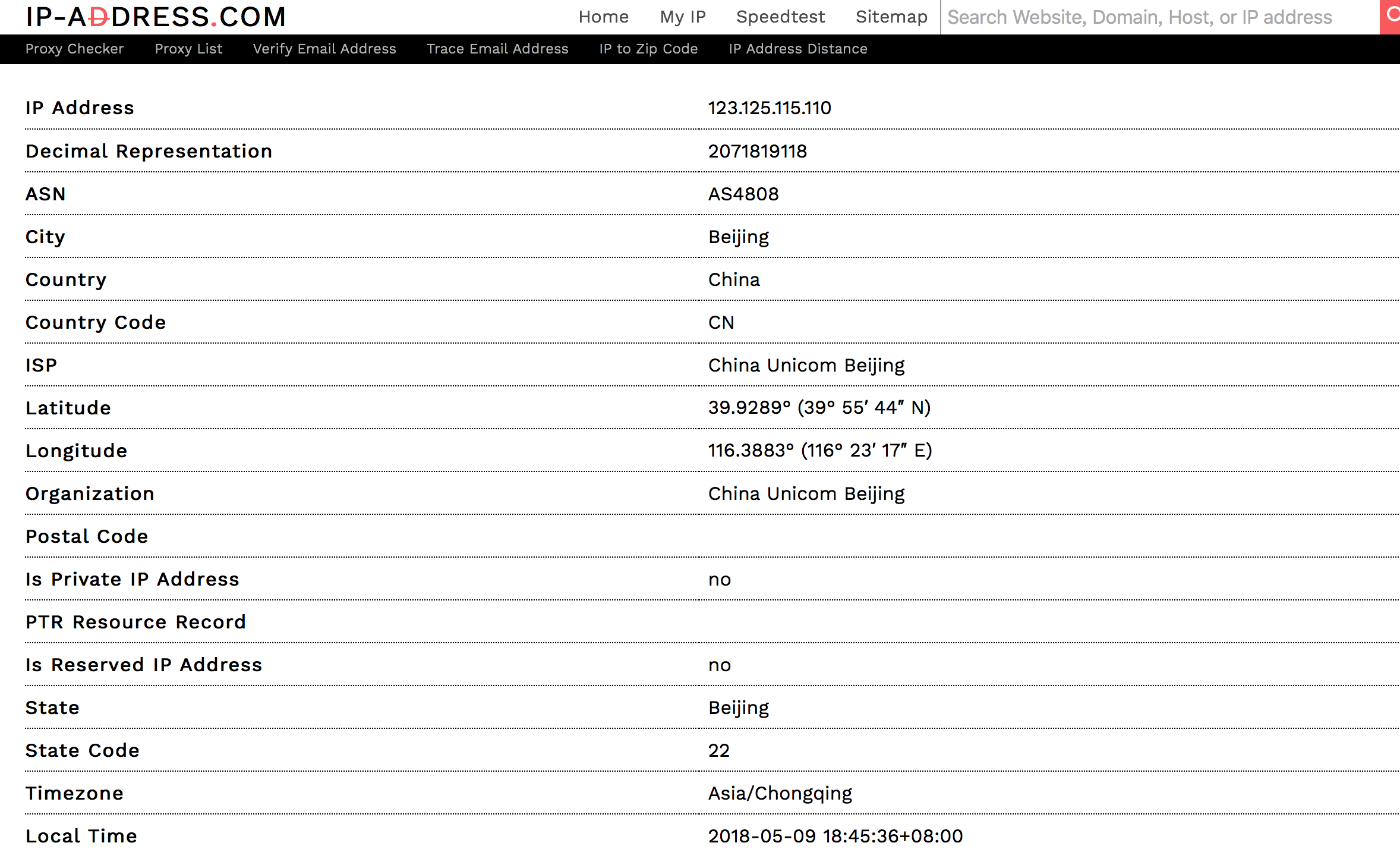 IP-ADDRESS.COM

Home My IP Speedtest Sitemap Search Website, Domain, Host, or IP address

Proxy Checker Proxy List Verify Email Address Trace Email Address IP to Zip Code IP Address Distance

| | |
|---|---|
| IP Address | 123.125.115.110 |
| Decimal Representation | 2071819118 |
| ASN | AS4808 |
| City | Beijing |
| Country | China |
| Country Code | CN |
| ISP | China Unicom Beijing |
| Latitude | 39.9289° (39° 55′ 44″ N) |
| Longitude | 116.3883° (116° 23′ 17″ E) |
| Organization | China Unicom Beijing |
| Postal Code | |
| Is Private IP Address | no |
| PTR Resource Record | |
| Is Reserved IP Address | no |
| State | Beijing |
| State Code | 22 |
| Timezone | Asia/Chongqing |
| Local Time | 2018-05-09 18:45:36+08:00 |